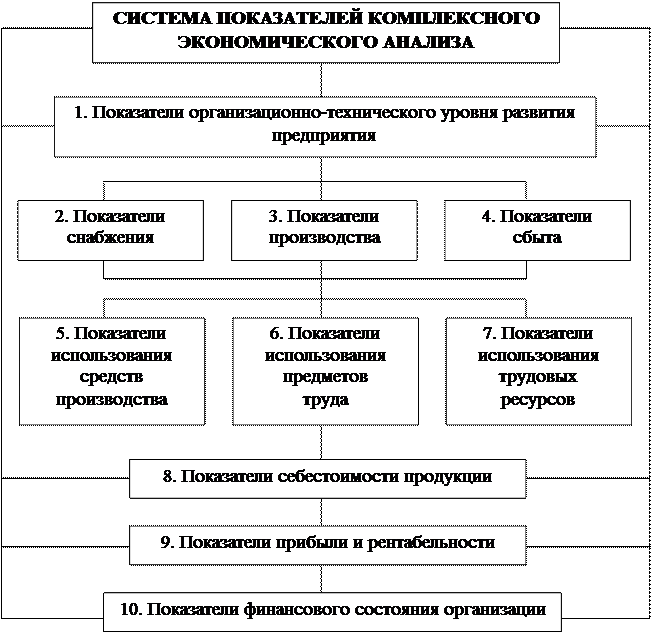 СИСТЕМА ПОКАЗАТЕЛЕЙ КОМПЛЕКСНОГО ЭКОНОМИЧЕСКОГО АНАЛИЗА

1. Показатели организационно-технического уровня развития предприятия

2. Показатели снабжения

3. Показатели производства

4. Показатели сбыта

5. Показатели использования средств производства

6. Показатели использования предметов труда

7. Показатели использования трудовых ресурсов

8. Показатели себестоимости продукции

9. Показатели прибыли и рентабельности

10. Показатели финансового состояния организации